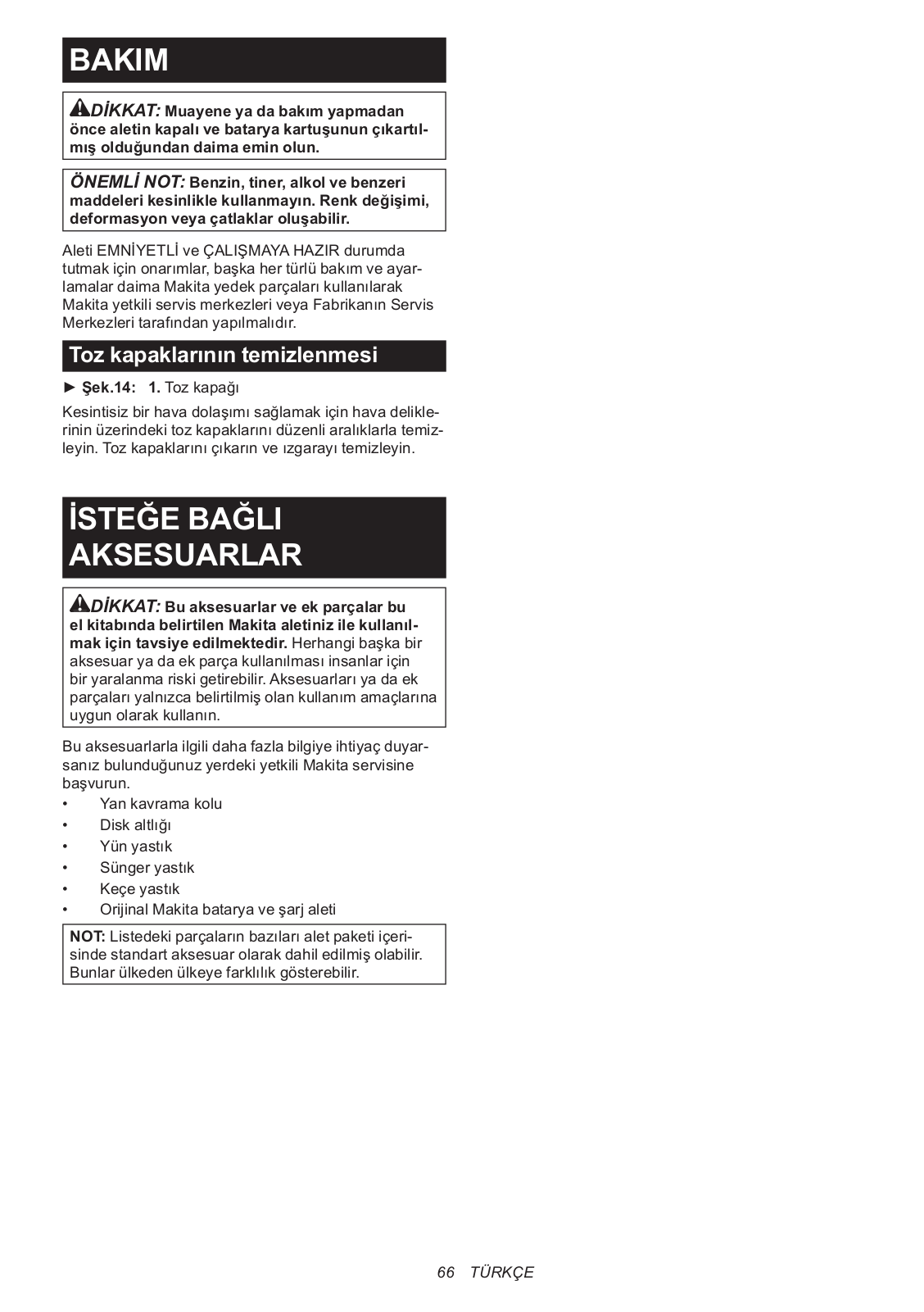 BAKIM

DİKKAT: Muayene ya da bakım yapmadan önce aletin kapalı ve batarya kartuşunun çıkartılmış olduğundan daima emin olun.

ÖNEMLİ NOT: Benzin, tiner, alkol ve benzeri maddeleri kesinlikle kullanmayın. Renk değişimi, deformasyon veya çatlaklar oluşabilir.

Aleti EMNİYETLİ ve ÇALIŞMAYA HAZIR durumda tutmak için onarımlar, başka her türlü bakım ve ayarlamalar daima Makita yedek parçaları kullanılarak Makita yetkili servis merkezleri veya Fabrikanın Servis Merkezleri tarafından yapılmalıdır.

Toz kapaklarının temizlenmesi

► Şek.14: 1. Toz kapağı

Kesintisiz bir hava dolaşımı sağlamak için hava deliklerinin üzerindeki toz kapaklarını düzenli aralıklarla temizleyin. Toz kapaklarını çıkarın ve ızgarayı temizleyin.

İSTEĞE BAĞLI AKSESUARLAR

DİKKAT: Bu aksesuarlar ve ek parçalar bu el kitabında belirtilen Makita aletiniz ile kullanılmak için tavsiye edilmektedir. Herhangi başka bir aksesuar ya da ek parça kullanılması insanlar için bir yaralanma riski getirebilir. Aksesuarları ya da ek parçaları yalnızca belirtilmiş olan kullanım amaçlarına uygun olarak kullanın.

Bu aksesuarlarla ilgili daha fazla bilgiye ihtiyaç duyarsanız bulunduğunuz yerdeki yetkili Makita servisine başvurun.
• Yan kavrama kolu
• Disk altlığı
• Yün yastık
• Sünger yastık
• Keçe yastık
• Orijinal Makita batarya ve şarj aleti

NOT: Listedeki parçaların bazıları alet paketi içerisinde standart aksesuar olarak dahil edilmiş olabilir. Bunlar ülkeden ülkeye farklılık gösterebilir.

66 TÜRKÇE